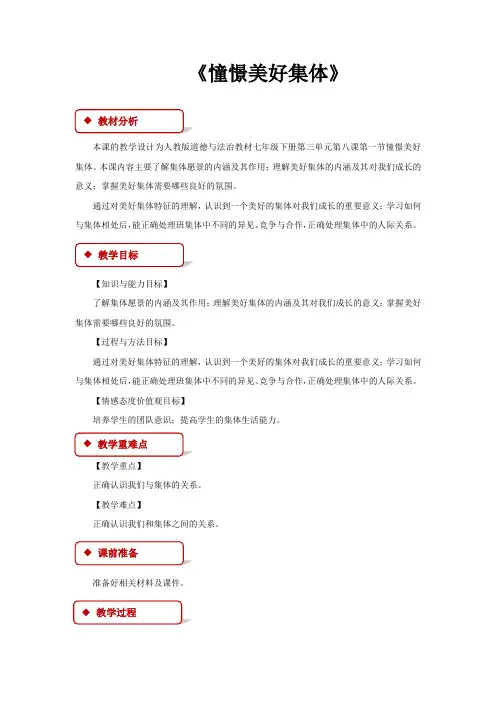 《憧憬美好集体》

◆ 教材分析

本课的教学设计为人教版道德与法治教材七年级下册第三单元第八课第一节憧憬美好集体。本课内容主要了解集体愿景的内涵及其作用；理解美好集体的内涵及其对我们成长的意义；掌握美好集体需要哪些良好的氛围。

通过对美好集体特征的理解，认识到一个美好的集体对我们成长的重要意义；学习如何与集体相处后，能正确处理班集体中不同的异见、竞争与合作，正确处理集体中的人际关系。

◆ 教学目标

【知识与能力目标】

了解集体愿景的内涵及其作用；理解美好集体的内涵及其对我们成长的意义；掌握美好集体需要哪些良好的氛围。

【过程与方法目标】

通过对美好集体特征的理解，认识到一个美好的集体对我们成长的重要意义；学习如何与集体相处后，能正确处理班集体中不同的异见、竞争与合作，正确处理集体中的人际关系。

【情感态度价值观目标】

培养学生的团队意识；提高学生的集体生活能力。

◆ 教学重难点

【教学重点】

正确认识我们与集体的关系。

【教学难点】

正确认识我们和集体之间的关系。

◆ 课前准备

准备好相关材料及课件。

◆ 教学过程